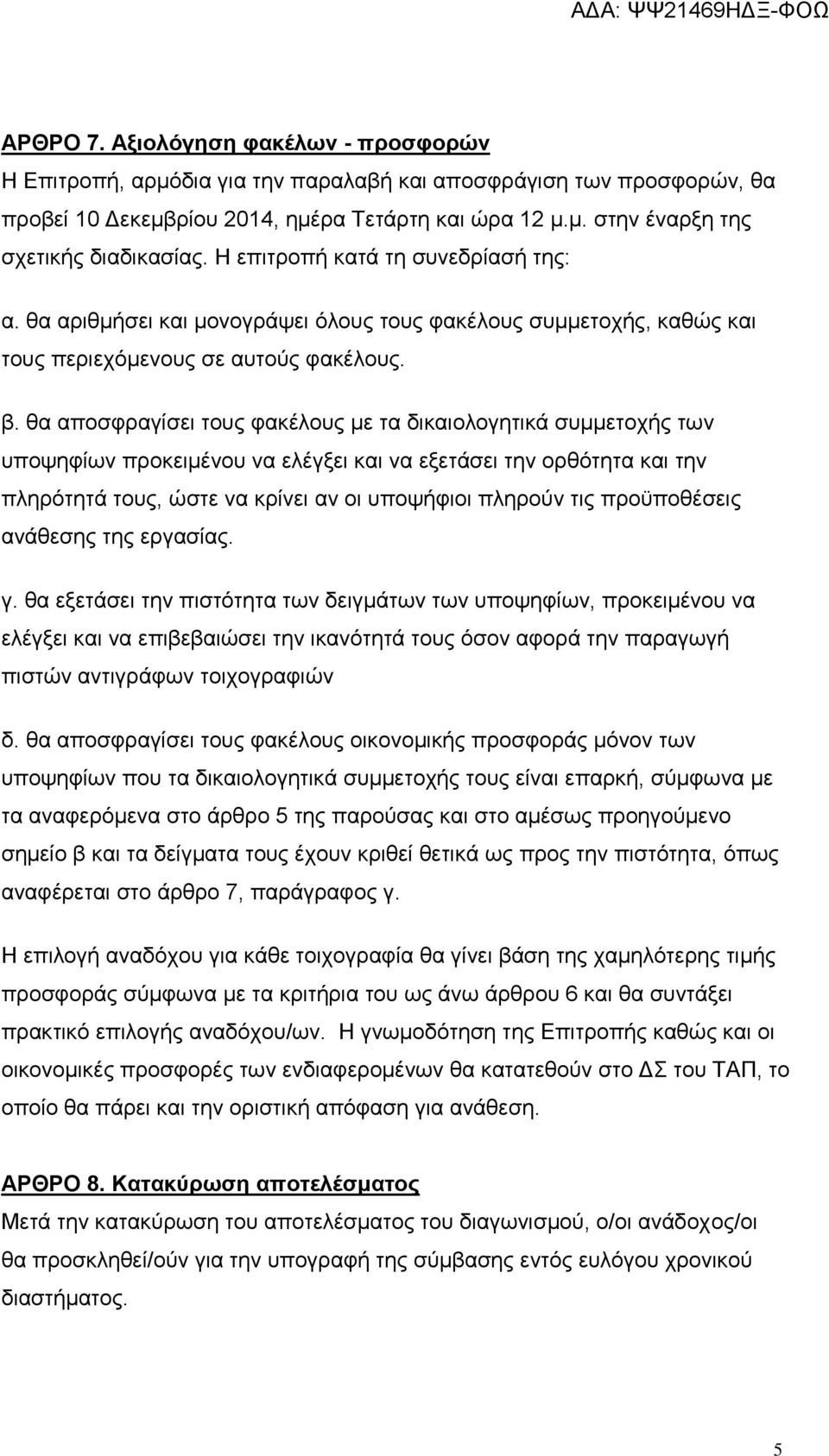 ΑΔΑ: ΨΨ21469ΗΔΞ-ΦΟΩ

ΑΡΘΡΟ 7. Αξιολόγηση φακέλων - προσφορών
Η Επιτροπή, αρμόδια για την παραλαβή και αποσφράγιση των προσφορών, θα προβεί 10 Δεκεμβρίου 2014, ημέρα Τετάρτη και ώρα 12 μ.μ. στην έναρξη της σχετικής διαδικασίας. Η επιτροπή κατά τη συνεδρίασή της:

α. θα αριθμήσει και μονογράψει όλους τους φακέλους συμμετοχής, καθώς και τους περιεχόμενους σε αυτούς φακέλους.

β. θα αποσφραγίσει τους φακέλους με τα δικαιολογητικά συμμετοχής των υποψηφίων προκειμένου να ελέγξει και να εξετάσει την ορθότητα και την πληρότητά τους, ώστε να κρίνει αν οι υποψήφιοι πληρούν τις προϋποθέσεις ανάθεσης της εργασίας.

γ. θα εξετάσει την πιστότητα των δειγμάτων των υποψηφίων, προκειμένου να ελέγξει και να επιβεβαιώσει την ικανότητά τους όσον αφορά την παραγωγή πιστών αντιγράφων τοιχογραφιών

δ. θα αποσφραγίσει τους φακέλους οικονομικής προσφοράς μόνον των υποψηφίων που τα δικαιολογητικά συμμετοχής τους είναι επαρκή, σύμφωνα με τα αναφερόμενα στο άρθρο 5 της παρούσας και στο αμέσως προηγούμενο σημείο β και τα δείγματα τους έχουν κριθεί θετικά ως προς την πιστότητα, όπως αναφέρεται στο άρθρο 7, παράγραφος γ.

Η επιλογή αναδόχου για κάθε τοιχογραφία θα γίνει βάση της χαμηλότερης τιμής προσφοράς σύμφωνα με τα κριτήρια του ως άνω άρθρου 6 και θα συντάξει πρακτικό επιλογής αναδόχου/ων. Η γνωμοδότηση της Επιτροπής καθώς και οι οικονομικές προσφορές των ενδιαφερομένων θα κατατεθούν στο ΔΣ του ΤΑΠ, το οποίο θα πάρει και την οριστική απόφαση για ανάθεση.

ΑΡΘΡΟ 8. Κατακύρωση αποτελέσματος
Μετά την κατακύρωση του αποτελέσματος του διαγωνισμού, ο/οι ανάδοχος/οι θα προσκληθεί/ούν για την υπογραφή της σύμβασης εντός ευλόγου χρονικού διαστήματος.

5